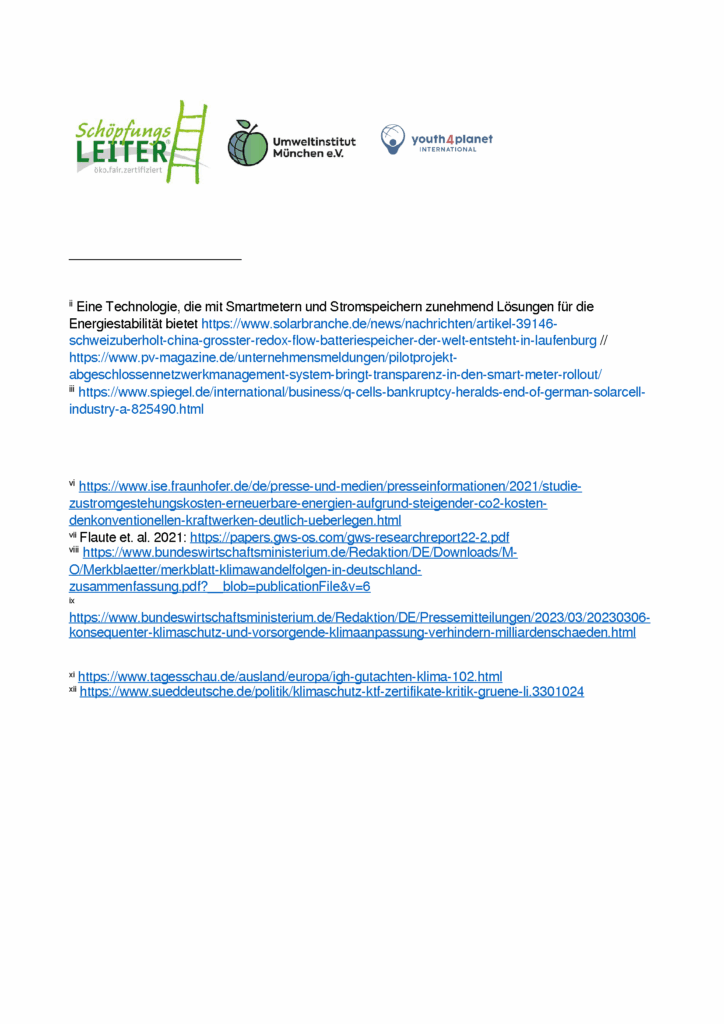 Schöpfungs LEITER öko.fair.zertifiziert

Umweltinstitut München e.V.

youth4planet INTERNATIONAL

ii Eine Technologie, die mit Smartmetern und Stromspeichern zunehmend Lösungen für die Energiestabilität bietet https://www.solarbranche.de/news/nachrichten/artikel-39146-schweizuberholt-china-grosster-redox-flow-batteriespeicher-der-welt-entsteht-in-laufenburg // https://www.pv-magazine.de/unternehmensmeldungen/pilotprojekt-abgeschlossennetzwerkmanagement-system-bringt-transparenz-in-den-smart-meter-rollout/
iii https://www.spiegel.de/international/business/q-cells-bankruptcy-heralds-end-of-german-solarcell-industry-a-825490.html

vi https://www.ise.fraunhofer.de/de/presse-und-medien/presseinformationen/2021/studie-zustromgestehungskosten-erneuerbare-energien-aufgrund-steigender-co2-kosten-denkonventionellen-kraftwerken-deutlich-ueberlegen.html
vii Flaute et. al. 2021: https://papers.gws-os.com/gws-researchreport22-2.pdf
viii https://www.bundeswirtschaftsministerium.de/Redaktion/DE/Downloads/M-O/Merkblaetter/merkblatt-klimawandelfolgen-in-deutschland-zusammenfassung.pdf?__blob=publicationFile&v=6
ix https://www.bundeswirtschaftsministerium.de/Redaktion/DE/Pressemitteilungen/2023/03/20230306-konsequenter-klimaschutz-und-vorsorgende-klimaanpassung-verhindern-milliardenschaeden.html

xi https://www.tagesschau.de/ausland/europa/igh-gutachten-klima-102.html
xii https://www.sueddeutsche.de/politik/klimaschutz-ktf-zertifikate-kritik-gruene-li.3301024